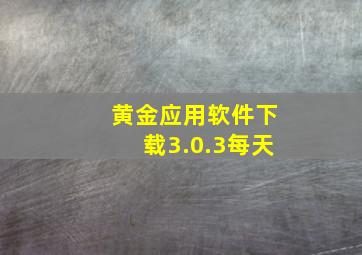 黄金应用软件下载3.0.3每天